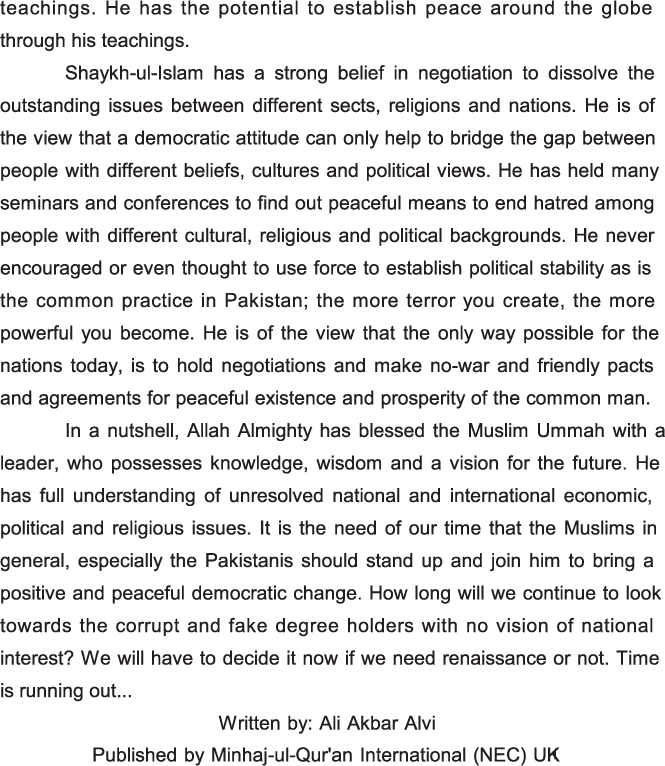 teachings. He has the potential to establish peace around the globe through his teachings.

Shaykh-ul-Islam has a strong belief in negotiation to dissolve the outstanding issues between different sects, religions and nations. He is of the view that a democratic attitude can only help to bridge the gap between people with different beliefs, cultures and political views. He has held many seminars and conferences to find out peaceful means to end hatred among people with different cultural, religious and political backgrounds. He never encouraged or even thought to use force to establish political stability as is the common practice in Pakistan; the more terror you create, the more powerful you become. He is of the view that the only way possible for the nations today, is to hold negotiations and make no-war and friendly pacts and agreements for peaceful existence and prosperity of the common man.

In a nutshell, Allah Almighty has blessed the Muslim Ummah with a leader, who possesses knowledge, wisdom and a vision for the future. He has full understanding of unresolved national and international economic, political and religious issues. It is the need of our time that the Muslims in general, especially the Pakistanis should stand up and join him to bring a positive and peaceful democratic change. How long will we continue to look towards the corrupt and fake degree holders with no vision of national interest? We will have to decide it now if we need renaissance or not. Time is running out...

Written by: Ali Akbar Alvi

Published by Minhaj-ul-Qur'an International (NEC) UK